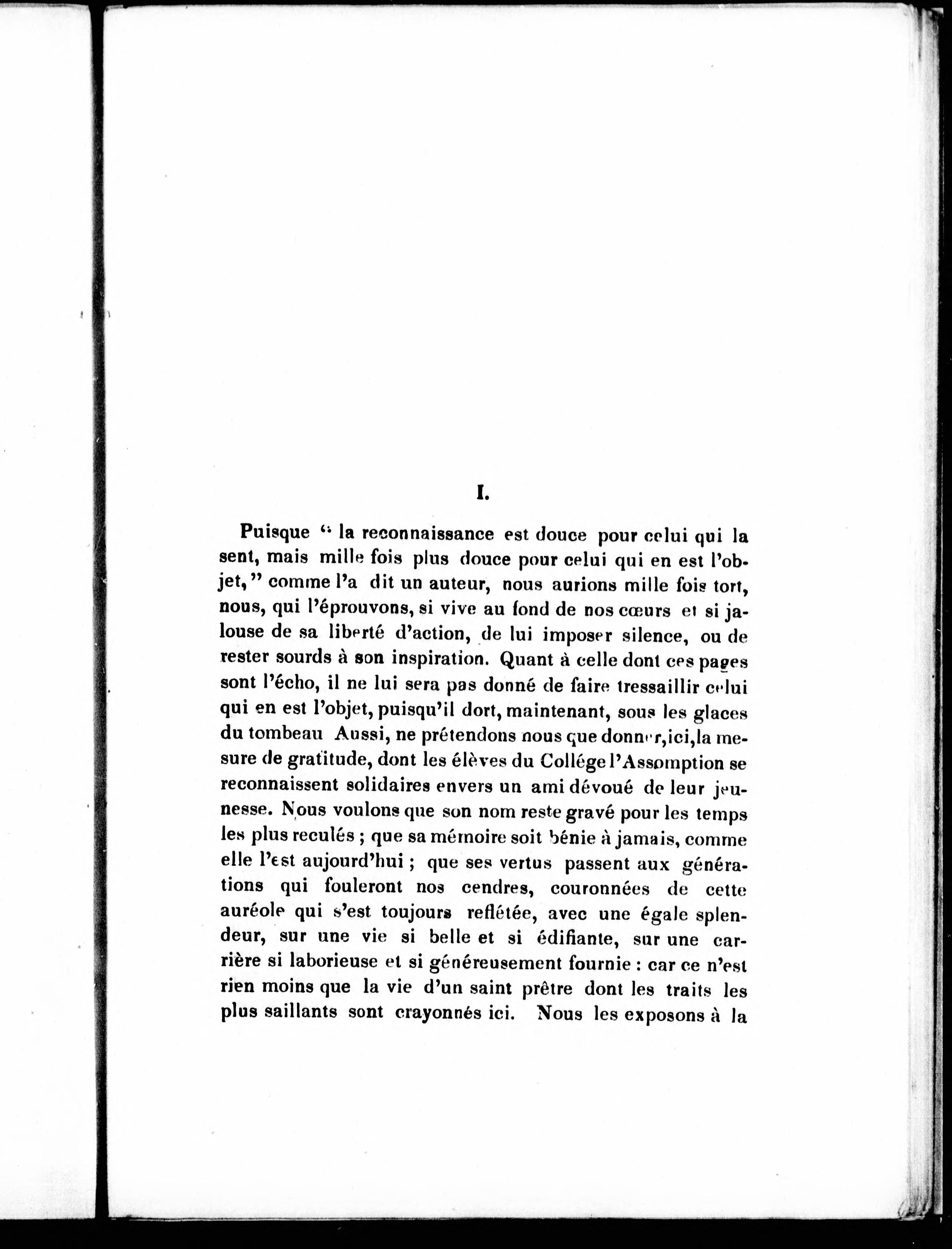 I.

Puisque " la reconnaissance est douce pour celui qui la sent, mais mille fois plus douce pour celui qui en est l'objet," comme l'a dit un auteur, nous aurions mille fois tort, nous, qui l'éprouvons, si vive au fond de nos cœurs et si jalouse de sa liberté d'action, de lui imposer silence, ou de rester sourds à son inspiration. Quant à celle dont ces pages sont l'écho, il ne lui sera pas donné de faire tressaillir celui qui en est l'objet, puisqu'il dort, maintenant, sous les glaces du tombeau Aussi, ne prétendons nous que donner,ici,la mesure de gratitude, dont les élèves du Collége l'Assomption se reconnaissent solidaires envers un ami dévoué de leur jeunesse. Nous voulons que son nom reste gravé pour les temps les plus reculés ; que sa mémoire soit bénie à jamais, comme elle l'est aujourd'hui ; que ses vertus passent aux générations qui fouleront nos cendres, couronnées de cette auréole qui s'est toujours reflétée, avec une égale splendeur, sur une vie si belle et si édifiante, sur une carrière si laborieuse et si généreusement fournie : car ce n'est rien moins que la vie d'un saint prêtre dont les traits les plus saillants sont crayonnés ici. Nous les exposons à la